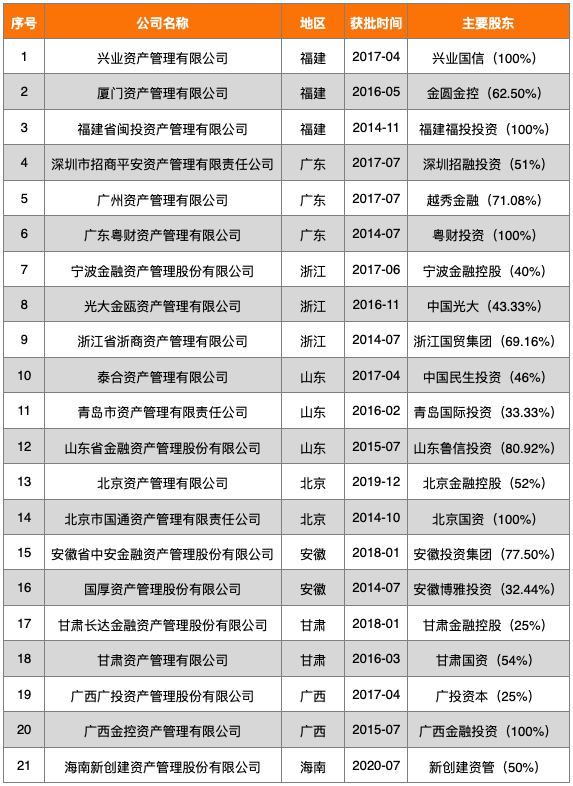 | 序号 | 公司名称 | 地区 | 获批时间 | 主要股东 |
|---|---|---|---|---|
| 1 | 兴业资产管理有限公司 | 福建 | 2017-04 | 兴业国信（100%） |
| 2 | 厦门资产管理有限公司 | 福建 | 2016-05 | 金圆金控（62.50%） |
| 3 | 福建省闽投资产管理有限公司 | 福建 | 2014-11 | 福建福投投资（100%） |
| 4 | 深圳市招商平安资产管理有限责任公司 | 广东 | 2017-07 | 深圳招融投资（51%） |
| 5 | 广州资产管理有限公司 | 广东 | 2017-07 | 越秀金融（71.08%） |
| 6 | 广东粤财资产管理有限公司 | 广东 | 2014-07 | 粤财投资（100%） |
| 7 | 宁波金融资产管理股份有限公司 | 浙江 | 2017-06 | 宁波金融控股（40%） |
| 8 | 光大金瓯资产管理有限公司 | 浙江 | 2016-11 | 中国光大（43.33%） |
| 9 | 浙江省浙商资产管理有限公司 | 浙江 | 2014-07 | 浙江国贸集团（69.16%） |
| 10 | 泰合资产管理有限公司 | 山东 | 2017-04 | 中国民生投资（46%） |
| 11 | 青岛市资产管理有限责任公司 | 山东 | 2016-02 | 青岛国际投资（33.33%） |
| 12 | 山东省金融资产管理股份有限公司 | 山东 | 2015-07 | 山东鲁信投资（80.92%） |
| 13 | 北京资产管理有限公司 | 北京 | 2019-12 | 北京金融控股（52%） |
| 14 | 北京市国通资产管理有限责任公司 | 北京 | 2014-10 | 北京国资（100%） |
| 15 | 安徽省中安金融资产管理股份有限公司 | 安徽 | 2018-01 | 安徽投资集团（77.50%） |
| 16 | 国厚资产管理股份有限公司 | 安徽 | 2014-07 | 安徽博雅投资（32.44%） |
| 17 | 甘肃长达金融资产管理股份有限公司 | 甘肃 | 2018-01 | 甘肃金融控股（25%） |
| 18 | 甘肃资产管理有限公司 | 甘肃 | 2016-03 | 甘肃国资（54%） |
| 19 | 广西广投资产管理股份有限公司 | 广西 | 2017-04 | 广投资本（25%） |
| 20 | 广西金控资产管理有限公司 | 广西 | 2015-07 | 广西金融投资（100%） |
| 21 | 海南新创建资产管理股份有限公司 | 海南 | 2020-07 | 新创建资管（50%） |